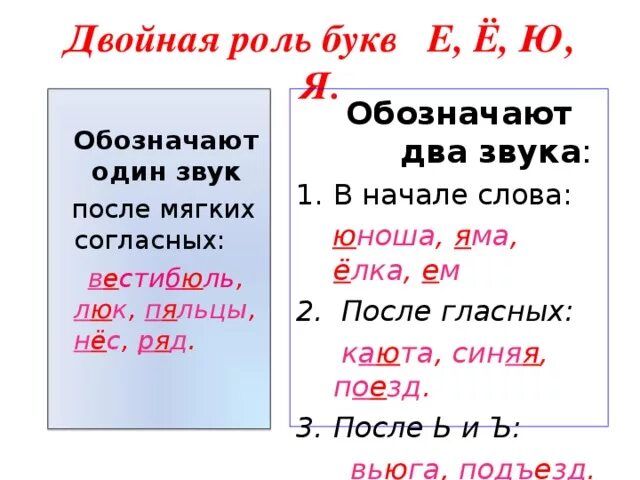 Двойная роль букв Е, Ё, Ю, Я.

Обозначают один звук после мягких согласных:

вестибюль, люк, пяльцы, нёс, ряд.

Обозначают два звука:

1. В начале слова:

юноша, яма, ёлка, ем

2. После гласных:

каюта, синяя, поезд.

3. После Ь и Ъ:

вьюга, подъезд.